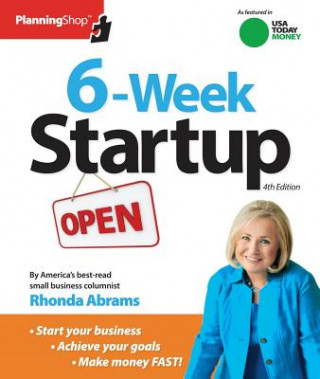 PlanningShop™

As featured in
USA TODAY
MONEY

6-Week
Startup

4th Edition

OPEN

By America's best-read small business columnist
Rhonda Abrams

• Start your business
• Achieve your goals
• Make money FAST!